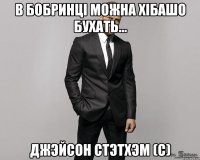 В БОБРИНЦІ МОЖНА ХІБАШО БУХАТЬ...

ДЖЭЙСОН СТЭТХЭМ (С)